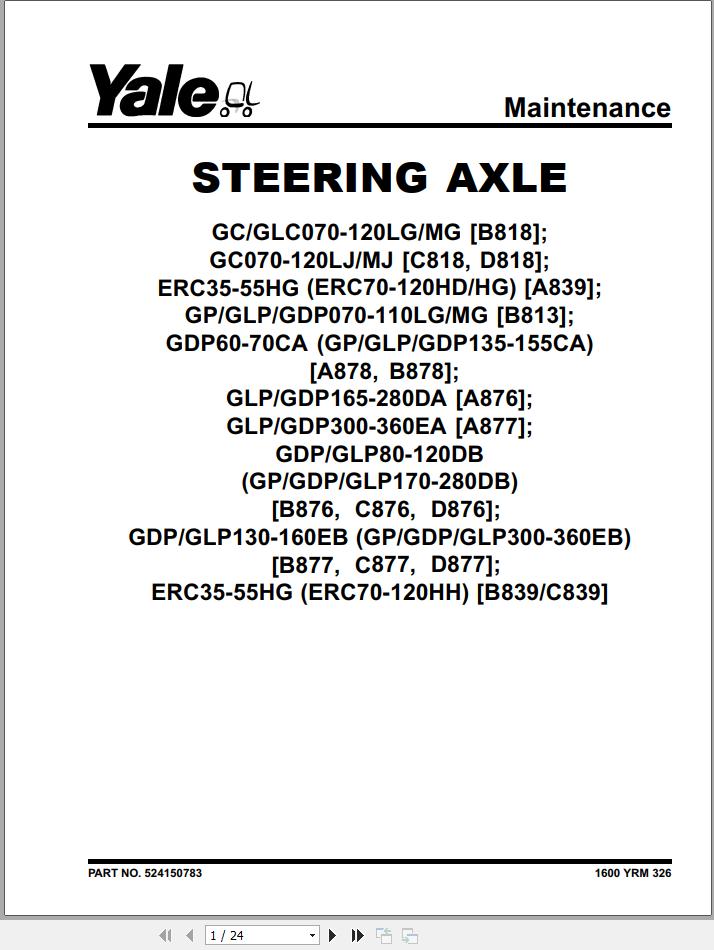 Yale

Maintenance

STEERING AXLE

GC/GLC070-120LG/MG [B818];
GC070-120LJ/MJ [C818, D818];
ERC35-55HG (ERC70-120HD/HG) [A839];
GP/GLP/GDP070-110LG/MG [B813];
GDP60-70CA (GP/GLP/GDP135-155CA)
[A878, B878];
GLP/GDP165-280DA [A876];
GLP/GDP300-360EA [A877];
GDP/GLP80-120DB
(GP/GDP/GLP170-280DB)
[B876, C876, D876];
GDP/GLP130-160EB (GP/GDP/GLP300-360EB)
[B877, C877, D877];
ERC35-55HG (ERC70-120HH) [B839/C839]

PART NO. 524150783

1600 YRM 326

1 / 24